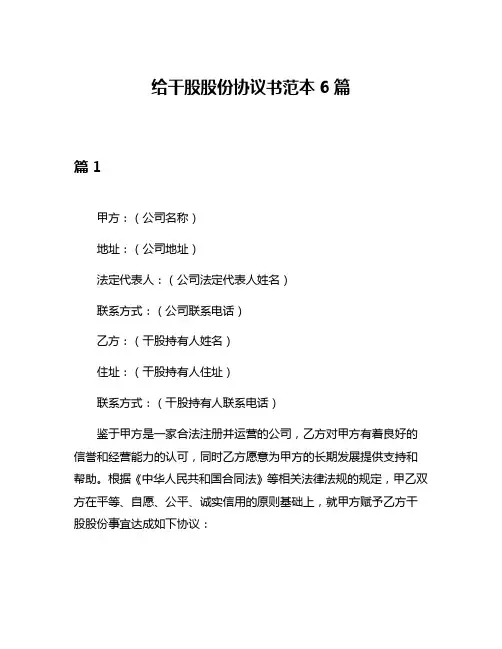 给干股股份协议书范本 6 篇

篇 1

甲方：（公司名称）

地址：（公司地址）

法定代表人：（公司法定代表人姓名）

联系方式：（公司联系电话）

乙方：（干股持有人姓名）

住址：（干股持有人住址）

联系方式：（干股持有人联系电话）

鉴于甲方是一家合法注册并运营的公司，乙方对甲方有着良好的信誉和经营能力的认可，同时乙方愿意为甲方的长期发展提供支持和帮助。根据《中华人民共和国合同法》等相关法律法规的规定，甲乙双方在平等、自愿、公平、诚实信用的原则基础上，就甲方赋予乙方干股股份事宜达成如下协议：